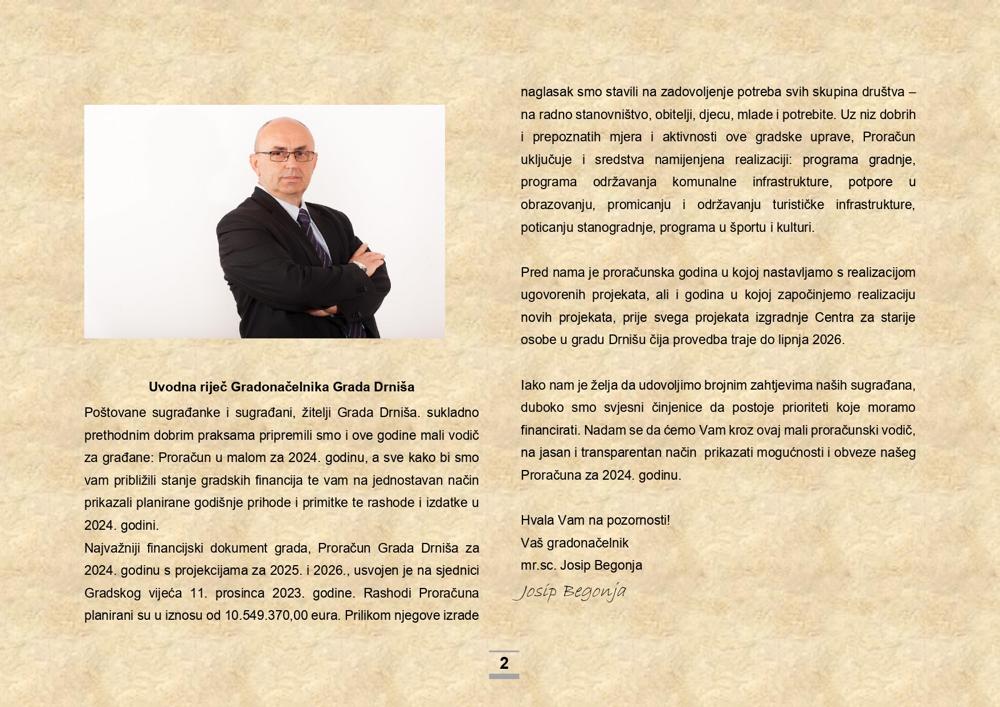 Uvodna riječ Gradonačelnika Grada Drniša

Poštovane sugrađanke i sugrađani, žitelji Grada Drniša. sukladno prethodnim dobrim praksama pripremili smo i ove godine mali vodič za građane: Proračun u malom za 2024. godinu, a sve kako bi smo vam približili stanje gradskih financija te vam na jednostavan način prikazali planirane godišnje prihode i primitke te rashode i izdatke u 2024. godini.

Najvažniji financijski dokument grada, Proračun Grada Drniša za 2024. godinu s projekcijama za 2025. i 2026., usvojen je na sjednici Gradskog vijeća 11. prosinca 2023. godine. Rashodi Proračuna planirani su u iznosu od 10.549.370,00 eura. Prilikom njegove izrade naglasak smo stavili na zadovoljenje potreba svih skupina društva – na radno stanovništvo, obitelji, djecu, mlade i potrebite. Uz niz dobrih i prepoznatih mjera i aktivnosti ove gradske uprave, Proračun uključuje i sredstva namijenjena realizaciji: programa gradnje, programa održavanja komunalne infrastrukture, potpore u obrazovanju, promicanju i održavanju turističke infrastrukture, poticanju stanogradnje, programa u športu i kulturi.

Pred nama je proračunska godina u kojoj nastavljamo s realizacijom ugovorenih projekata, ali i godina u kojoj započinjemo realizaciju novih projekata, prije svega projekata izgradnje Centra za starije osobe u gradu Drnišu čija provedba traje do lipnja 2026.

Iako nam je želja da udovoljimo brojnim zahtjevima naših sugrađana, duboko smo svjesni činjenice da postoje prioriteti koje moramo financirati. Nadam se da ćemo Vam kroz ovaj mali proračunski vodič, na jasan i transparentan način prikazati mogućnosti i obveze našeg Proračuna za 2024. godinu.

Hvala Vam na pozornosti!
Vaš gradonačelnik
mr.sc. Josip Begonja
Josip Begonja

2